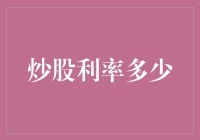 炒股利率多少